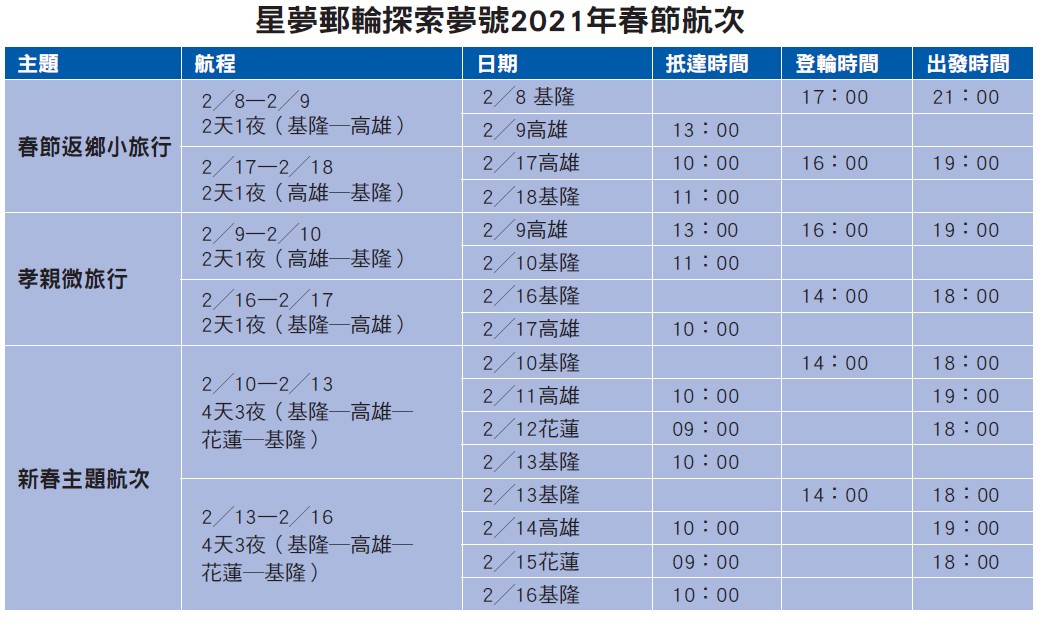 星夢郵輪探索夢號2021年春節航次

| 主題 | 航程 | 日期 | 抵達時間 | 登輪時間 | 出發時間 |
|---|---|---|---|---|---|
| 春節返鄉小旅行 | 2／8—2／9 2天1夜（基隆—高雄） | 2／8 基隆 |  | 17：00 | 21：00 |
|  |  | 2／9高雄 | 13：00 |  |  |
|  | 2／17—2／18 2天1夜（高雄—基隆） | 2／17高雄 | 10：00 | 16：00 | 19：00 |
|  |  | 2／18基隆 | 11：00 |  |  |
| 孝親微旅行 | 2／9—2／10 2天1夜（高雄—基隆） | 2／9高雄 | 13：00 | 16：00 | 19：00 |
|  |  | 2／10基隆 | 11：00 |  |  |
|  | 2／16—2／17 2天1夜（基隆—高雄） | 2／16基隆 |  | 14：00 | 18：00 |
|  |  | 2／17高雄 | 10：00 |  |  |
| 新春主題航次 | 2／10—2／13 4天3夜（基隆—高雄—花蓮—基隆） | 2／10基隆 |  | 14：00 | 18：00 |
|  |  | 2／11高雄 | 10：00 |  | 19：00 |
|  |  | 2／12花蓮 | 09：00 |  | 18：00 |
|  |  | 2／13基隆 | 10：00 |  |  |
|  | 2／13—2／16 4天3夜（基隆—高雄—花蓮—基隆） | 2／13基隆 |  | 14：00 | 18：00 |
|  |  | 2／14高雄 | 10：00 |  | 19：00 |
|  |  | 2／15花蓮 | 09：00 |  | 18：00 |
|  |  | 2／16基隆 | 10：00 |  |  |